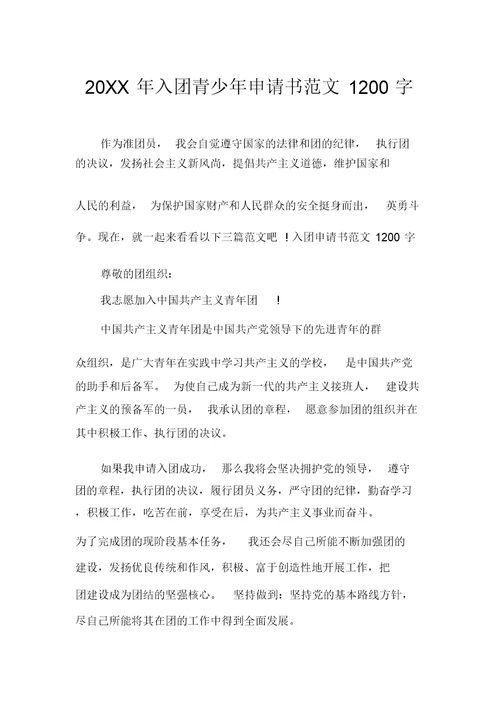 20XX 年入团青少年申请书范文 1200 字

作为准团员， 我会自觉遵守国家的法律和团的纪律， 执行团的决议，发扬社会主义新风尚，提倡共产主义道德，维护国家和人民的利益， 为保护国家财产和人民群众的安全挺身而出， 英勇斗争。现在，就一起来看看以下三篇范文吧 ！入团申请书范文 1200 字

尊敬的团组织：

我志愿加入中国共产主义青年团 ！

中国共产主义青年团是中国共产党领导下的先进青年的群众组织，是广大青年在实践中学习共产主义的学校， 是中国共产党的助手和后备军。 为使自己成为新一代的共产主义接班人， 建设共产主义的预备军的一员， 我承认团的章程， 愿意参加团的组织并在其中积极工作、执行团的决议。

如果我申请入团成功， 那么我将会坚决拥护党的领导， 遵守团的章程，执行团的决议，履行团员义务，严守团的纪律，勤奋学习，积极工作，吃苦在前，享受在后，为共产主义事业而奋斗。

为了完成团的现阶段基本任务， 我还会尽自己所能不断加强团的建设，发扬优良传统和作风，积极、富于创造性地开展工作，把团建设成为团结的坚强核心。 坚持做到：坚持党的基本路线方针，尽自己所能将其在团的工作中得到全面发展。